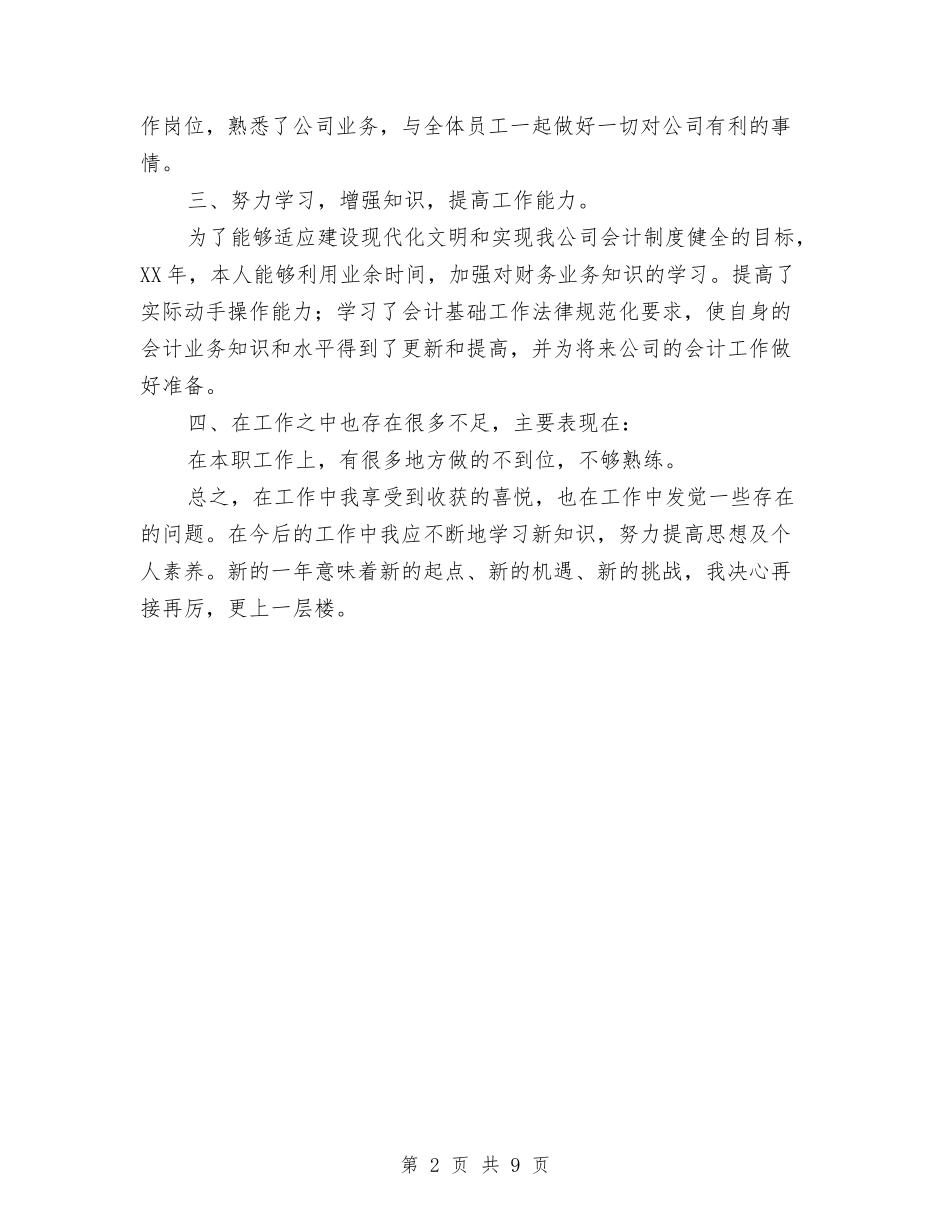 作岗位，熟悉了公司业务，与全体员工一起做好一切对公司有利的事情。

三、努力学习，增强知识，提高工作能力。

为了能够适应建设现代化文明和实现我公司会计制度健全的目标，XX年，本人能够利用业余时间，加强对财务业务知识的学习。提高了实际动手操作能力；学习了会计基础工作法律规范化要求，使自身的会计业务知识和水平得到了更新和提高，并为将来公司的会计工作做好准备。

四、在工作之中也存在很多不足，主要表现在：

在本职工作上，有很多地方做的不到位，不够熟练。

总之，在工作中我享受到收获的喜悦，也在工作中发觉一些存在的问题。在今后的工作中我应不断地学习新知识，努力提高思想及个人素养。新的一年意味着新的起点、新的机遇、新的挑战，我决心再接再厉，更上一层楼。

第 2 页 共 9 页